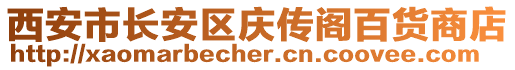 西安市长安区庆传阁百货商店
http://xaomarbecher.cn.coovee.com